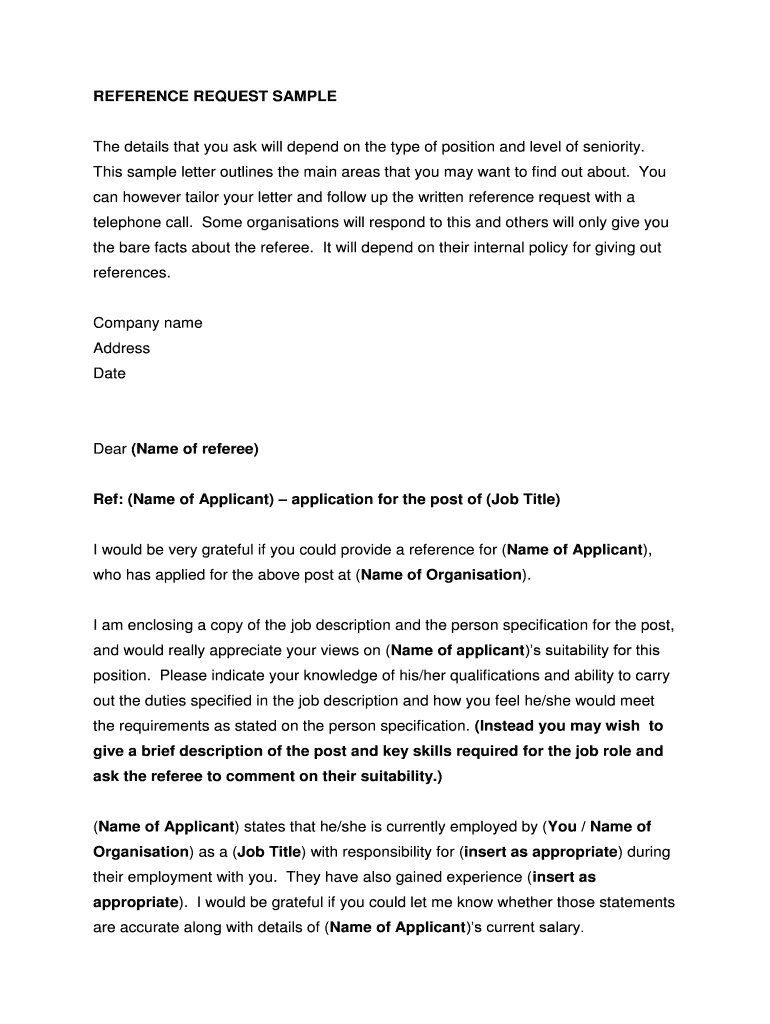 REFERENCE REQUEST SAMPLE

The details that you ask will depend on the type of position and level of seniority. This sample letter outlines the main areas that you may want to find out about. You can however tailor your letter and follow up the written reference request with a telephone call. Some organisations will respond to this and others will only give you the bare facts about the referee. It will depend on their internal policy for giving out references.

Company name
Address
Date

Dear (Name of referee)

Ref: (Name of Applicant) – application for the post of (Job Title)

I would be very grateful if you could provide a reference for (Name of Applicant), who has applied for the above post at (Name of Organisation).

I am enclosing a copy of the job description and the person specification for the post, and would really appreciate your views on (Name of applicant)'s suitability for this position. Please indicate your knowledge of his/her qualifications and ability to carry out the duties specified in the job description and how you feel he/she would meet the requirements as stated on the person specification. (Instead you may wish to give a brief description of the post and key skills required for the job role and ask the referee to comment on their suitability.)

(Name of Applicant) states that he/she is currently employed by (You / Name of Organisation) as a (Job Title) with responsibility for (insert as appropriate) during their employment with you. They have also gained experience (insert as appropriate). I would be grateful if you could let me know whether those statements are accurate along with details of (Name of Applicant)'s current salary.